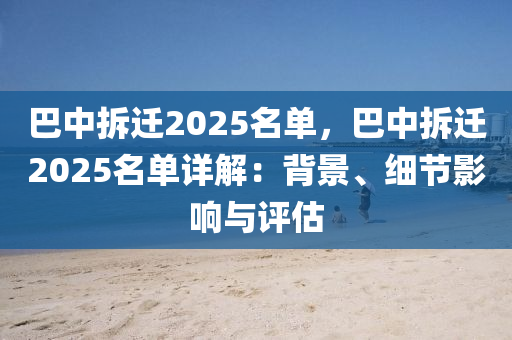 巴中拆迁2025名单，巴中拆迁2025名单详解：背景、细节影响与评估